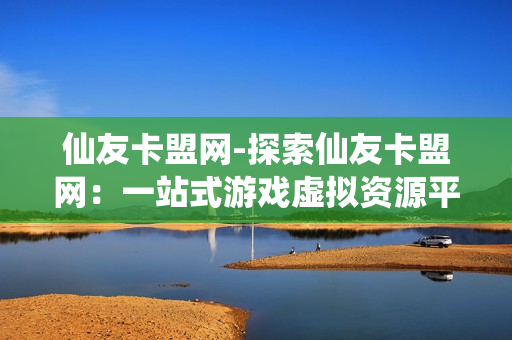 仙友卡盟网-探索仙友卡盟网：一站式游戏虚拟资源平